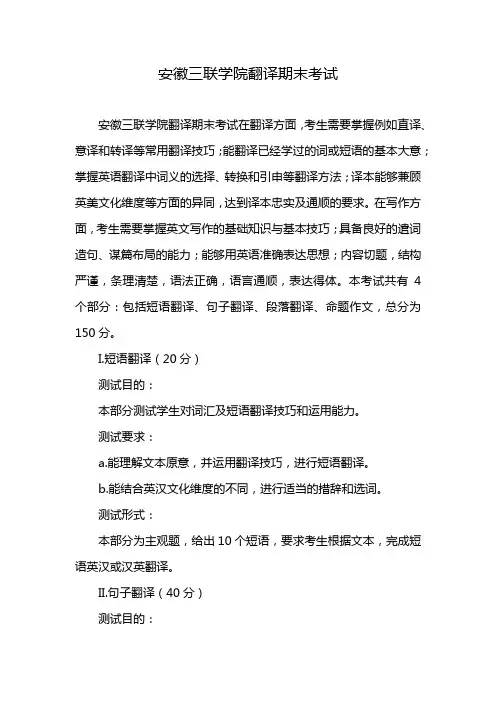 安徽三联学院翻译期末考试

安徽三联学院翻译期末考试在翻译方面，考生需要掌握例如直译、意译和转译等常用翻译技巧；能翻译已经学过的词或短语的基本大意；掌握英语翻译中词义的选择、转换和引申等翻译方法；译本能够兼顾英美文化维度等方面的异同，达到译本忠实及通顺的要求。在写作方面，考生需要掌握英文写作的基础知识与基本技巧；具备良好的遣词造句、谋篇布局的能力；能够用英语准确表达思想；内容切题，结构严谨，条理清楚，语法正确，语言通顺，表达得体。本考试共有 4 个部分：包括短语翻译、句子翻译、段落翻译、命题作文，总分为 150 分。

I.短语翻译（20 分）

测试目的：

本部分测试学生对词汇及短语翻译技巧和运用能力。

测试要求：

a.能理解文本原意，并运用翻译技巧，进行短语翻译。

b.能结合英汉文化维度的不同，进行适当的措辞和选词。

测试形式：

本部分为主观题，给出 10 个短语，要求考生根据文本，完成短语英汉或汉英翻译。

II.句子翻译（40 分）

测试目的：